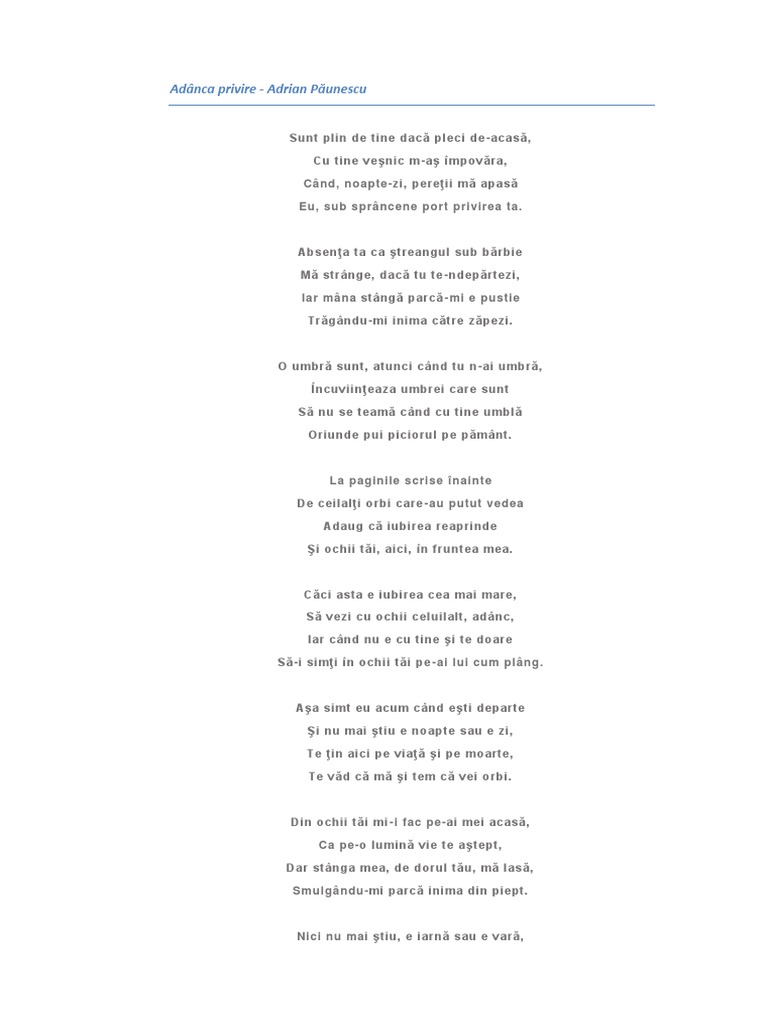 Adânca privire - Adrian Păunescu

Sunt plin de tine dacă pleci de-acasă,
Cu tine veşnic m-aş împovăra,
Când, noapte-zi, pereţii mă apasă
Eu, sub sprâncene port privirea ta.

Absenţa ta ca ştreangul sub bărbie
Mă strânge, dacă tu te-ndepărtezi,
Iar mâna stângă parcă-mi e pustie
Trăgându-mi inima către zăpezi.

O umbră sunt, atunci când tu n-ai umbră,
Încuviinţeaza umbrei care sunt
Să nu se teamă când cu tine umblă
Oriunde pui piciorul pe pământ.

La paginile scrise înainte
De ceilalţi orbi care-au putut vedea
Adaug că iubirea reaprinde
Şi ochii tăi, aici, în fruntea mea.

Căci asta e iubirea cea mai mare,
Să vezi cu ochii celuilalt, adânc,
Iar când nu e cu tine şi te doare
Să-i simţi în ochii tăi pe-ai lui cum plâng.

Aşa simt eu acum când eşti departe
Şi nu mai ştiu e noapte sau e zi,
Te ţin aici pe viaţă şi pe moarte,
Te văd că mă şi tem că vei orbi.

Din ochii tăi mi-i fac pe-ai mei acasă,
Ca pe-o lumină vie te aştept,
Dar stânga mea, de dorul tău, mă lasă,
Smulgându-mi parcă inima din piept.

Nici nu mai ştiu, e iarnă sau e vară,